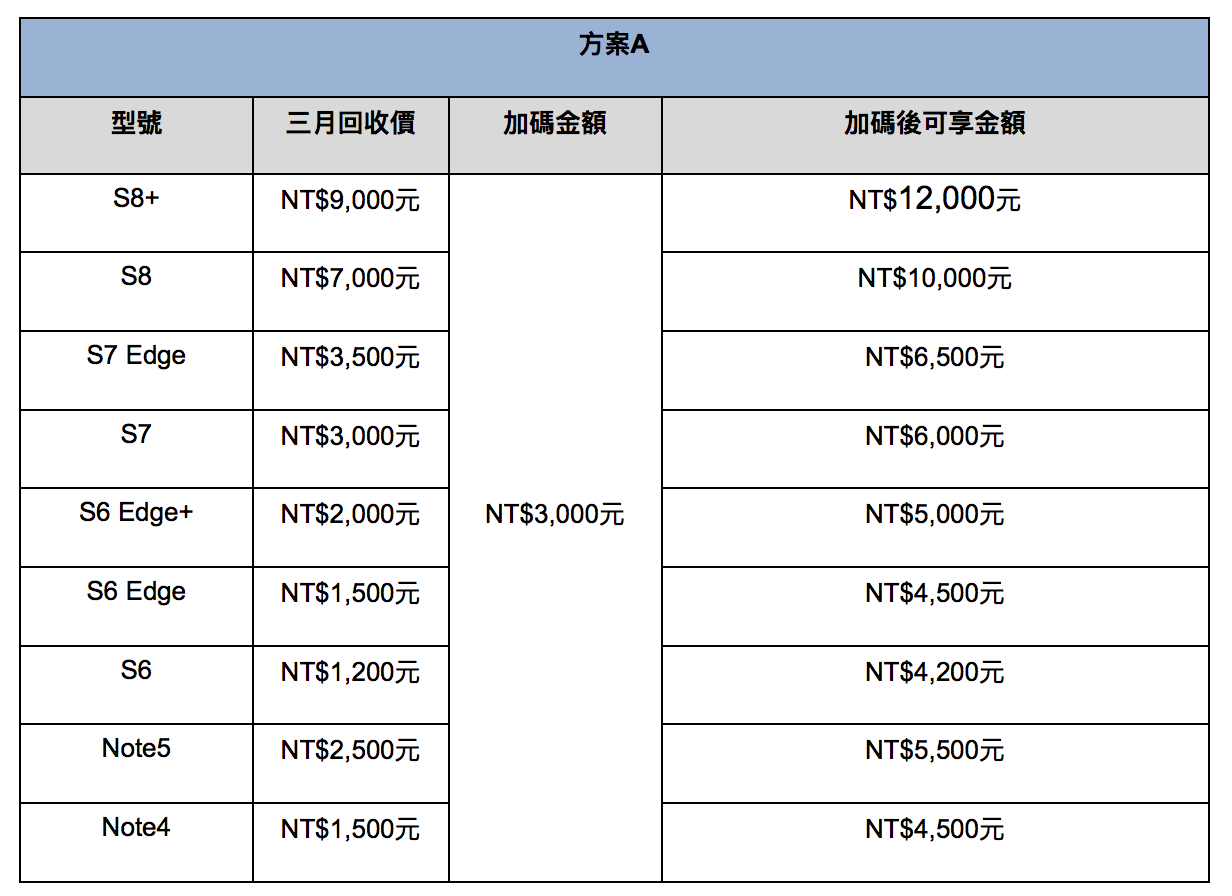 方案A

| 型號 | 三月回收價 | 加碼金額 | 加碼後可享金額 |
|---|---|---|---|
| S8+ | NT$9,000元 | NT$3,000元 | NT$12,000元 |
| S8 | NT$7,000元 | | NT$10,000元 |
| S7 Edge | NT$3,500元 | | NT$6,500元 |
| S7 | NT$3,000元 | | NT$6,000元 |
| S6 Edge+ | NT$2,000元 | | NT$5,000元 |
| S6 Edge | NT$1,500元 | | NT$4,500元 |
| S6 | NT$1,200元 | | NT$4,200元 |
| Note5 | NT$2,500元 | | NT$5,500元 |
| Note4 | NT$1,500元 | | NT$4,500元 |